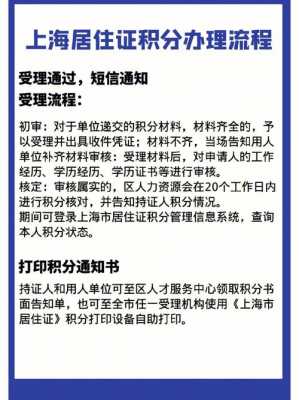 上海居住证积分办理流程

受理通过，短信通知
受理流程：

初审：对于单位递交的积分材料，材料齐全的，予以受理并出具收件凭证；材料不齐，当场告知用人单位补齐材料审核：受理材料后，对申请人的工作经历、学历经历、学历证书等进行审核。
核定：审核属实的，区人力资源会在20个工作日内进行积分核对，并告知持证人积分情况。
期间可登录上海市居住证积分管理信息系统，查询本人积分状态。

打印积分通知书

持证人和用人单位可至区人才服务中心领取积分书面告知单，也可至全市任一受理机构使用《上海市居住证》积分打印设备自助打印。